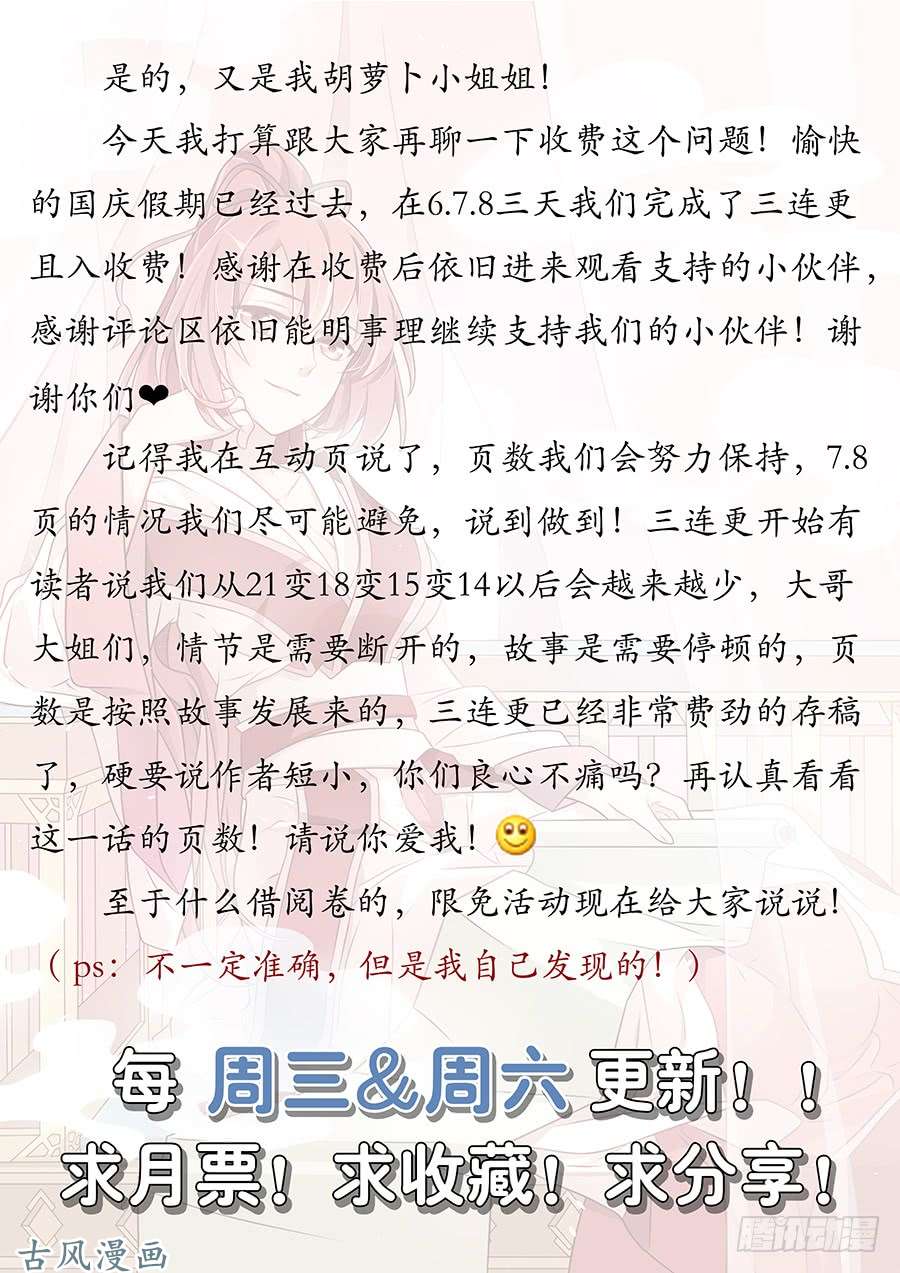 是的，又是我胡萝卜小姐姐！

今天我打算跟大家再聊一下收费这个问题！愉快的国庆假期已经过去，在6.7.8三天我们完成了三连更且入收费！感谢在收费后依旧进来观看支持的小伙伴，感谢评论区依旧能明事理继续支持我们的小伙伴！谢谢你们❤

记得我在互动页说了，页数我们会努力保持，7.8页的情况我们尽可能避免，说到做到！三连更开始有读者说我们从21变18变15变14以后会越来越少，大哥大姐们，情节是需要断开的，故事是需要停顿的，页数是按照故事发展来的，三连更已经非常费劲的存稿了，硬要说作者短小，你们良心不痛吗？再认真看看这一话的页数！请说你爱我！🙂

至于什么借阅卷的，限免活动现在给大家说说！

（ps：不一定准确，但是我自己发现的！）

每 周三&周六 更新！！

求月票！求收藏！求分享！

古风漫画

腾讯动漫